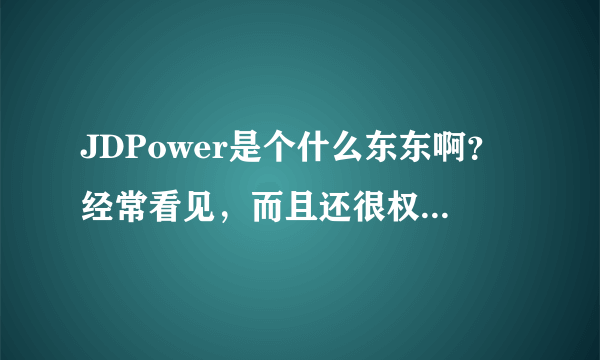 JDPower是个什么东东啊？经常看见，而且还很权...